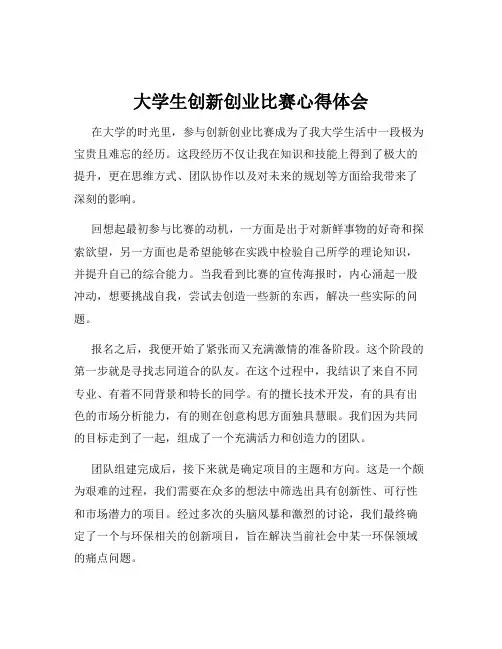 大学生创新创业比赛心得体会

在大学的时光里，参与创新创业比赛成为了我大学生活中一段极为宝贵且难忘的经历。这段经历不仅让我在知识和技能上得到了极大的提升，更在思维方式、团队协作以及对未来的规划等方面给我带来了深刻的影响。

回想起最初参与比赛的动机，一方面是出于对新鲜事物的好奇和探索欲望，另一方面也是希望能够在实践中检验自己所学的理论知识，并提升自己的综合能力。当我看到比赛的宣传海报时，内心涌起一股冲动，想要挑战自我，尝试去创造一些新的东西，解决一些实际的问题。

报名之后，我便开始了紧张而又充满激情的准备阶段。这个阶段的第一步就是寻找志同道合的队友。在这个过程中，我结识了来自不同专业、有着不同背景和特长的同学。有的擅长技术开发，有的具有出色的市场分析能力，有的则在创意构思方面独具慧眼。我们因为共同的目标走到了一起，组成了一个充满活力和创造力的团队。

团队组建完成后，接下来就是确定项目的主题和方向。这是一个颇为艰难的过程，我们需要在众多的想法中筛选出具有创新性、可行性和市场潜力的项目。经过多次的头脑风暴和激烈的讨论，我们最终确定了一个与环保相关的创新项目，旨在解决当前社会中某一环保领域的痛点问题。